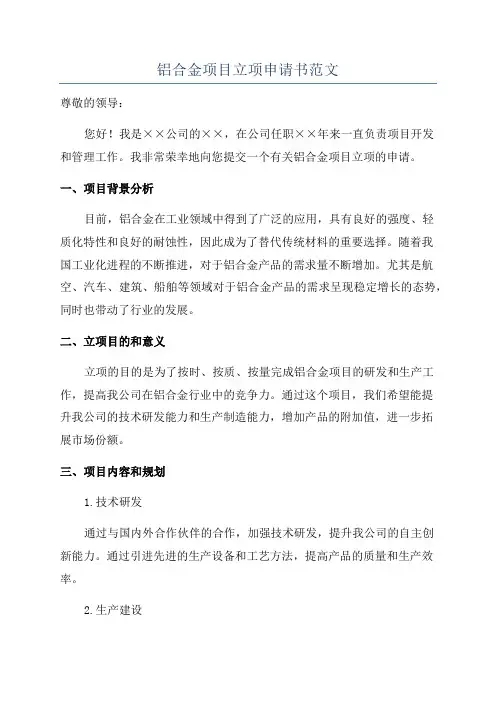 铝合金项目立项申请书范文

尊敬的领导：

您好！我是××公司的××，在公司任职××年来一直负责项目开发和管理工作。我非常荣幸地向您提交一个有关铝合金项目立项的申请。

一、项目背景分析

目前，铝合金在工业领域中得到了广泛的应用，具有良好的强度、轻质化特性和良好的耐蚀性，因此成为了替代传统材料的重要选择。随着我国工业化进程的不断推进，对于铝合金产品的需求量不断增加。尤其是航空、汽车、建筑、船舶等领域对于铝合金产品的需求呈现稳定增长的态势，同时也带动了行业的发展。

二、立项目的和意义

立项的目的是为了按时、按质、按量完成铝合金项目的研发和生产工作，提高我公司在铝合金行业中的竞争力。通过这个项目，我们希望能提升我公司的技术研发能力和生产制造能力，增加产品的附加值，进一步拓展市场份额。

三、项目内容和规划

1.技术研发

通过与国内外合作伙伴的合作，加强技术研发，提升我公司的自主创新能力。通过引进先进的生产设备和工艺方法，提高产品的质量和生产效率。

2.生产建设